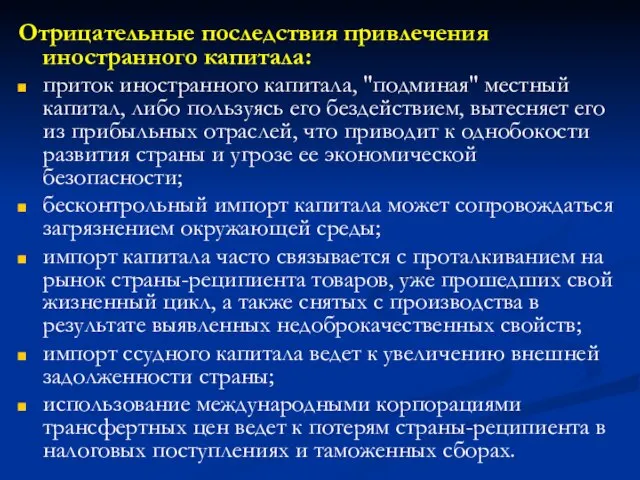 Отрицательные последствия привлечения иностранного капитала:

приток иностранного капитала, "подминая" местный капитал, либо пользуясь его бездействием, вытесняет его из прибыльных отраслей, что приводит к однобокости развития страны и угрозе ее экономической безопасности;

бесконтрольный импорт капитала может сопровождаться загрязнением окружающей среды;

импорт капитала часто связывается с проталкиванием на рынок страны-реципиента товаров, уже прошедших свой жизненный цикл, а также снятых с производства в результате выявленных недоброкачественных свойств;

импорт ссудного капитала ведет к увеличению внешней задолженности страны;

использование международными корпорациями трансфертных цен ведет к потерям страны-реципиента в налоговых поступлениях и таможенных сборах.